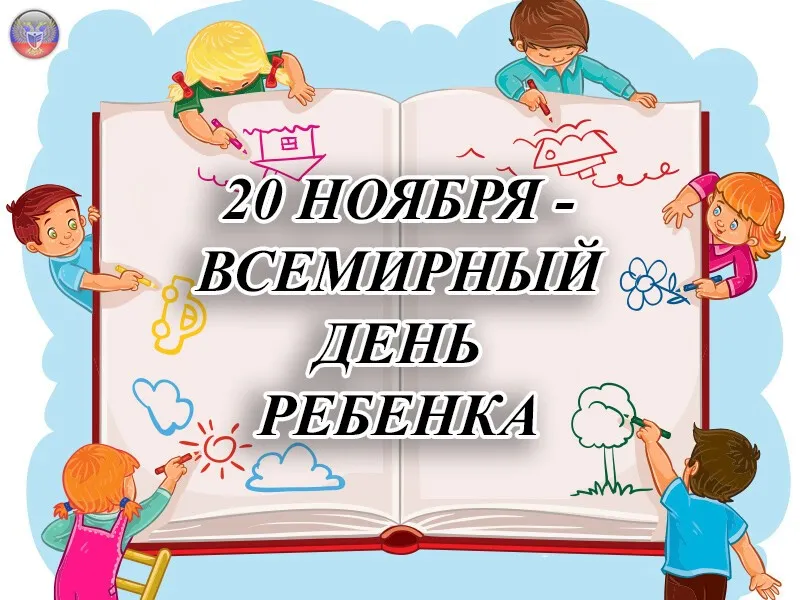 20 НОЯБРЯ -
ВСЕМИРНЫЙ
ДЕНЬ
РЕБЕНКА